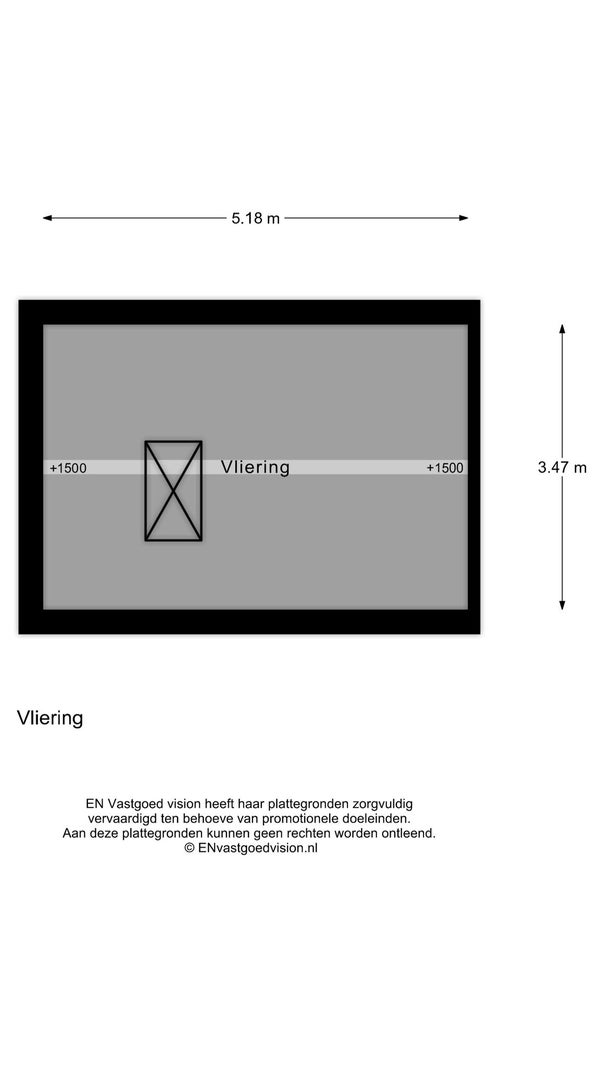 5.18 m

+1500 Vliering +1500

3.47 m

Vliering

EN Vastgoed vision heeft haar plattegronden zorgvuldig vervaardigd ten behoeve van promotionele doeleinden. Aan deze plattegronden kunnen geen rechten worden ontleend. © ENvastgoedvision.nl